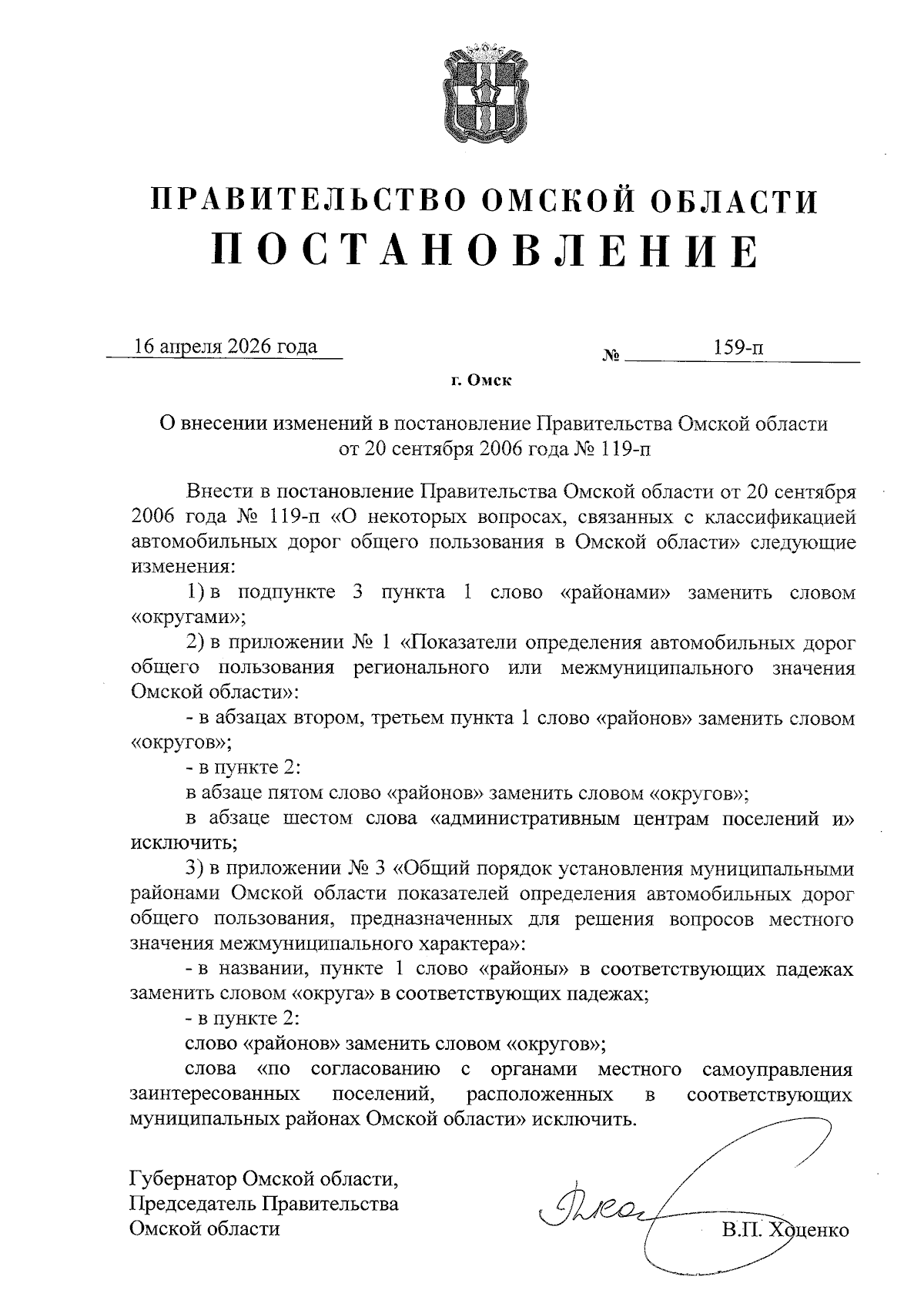 ПРАВИТЕЛЬСТВО ОМСКОЙ ОБЛАСТИ
ПОСТАНОВЛЕНИЕ

16 апреля 2026 года № 159-п

г. Омск

О внесении изменений в постановление Правительства Омской области от 20 сентября 2006 года № 119-п

Внести в постановление Правительства Омской области от 20 сентября 2006 года № 119-п «О некоторых вопросах, связанных с классификацией автомобильных дорог общего пользования в Омской области» следующие изменения:

1) в подпункте 3 пункта 1 слово «районами» заменить словом «округами»;

2) в приложении № 1 «Показатели определения автомобильных дорог общего пользования регионального или межмуниципального значения Омской области»:

- в абзацах втором, третьем пункта 1 слово «районов» заменить словом «округов»;

- в пункте 2:

в абзаце пятом слово «районов» заменить словом «округов»;

в абзаце шестом слова «административным центрам поселений и» исключить;

3) в приложении № 3 «Общий порядок установления муниципальными районами Омской области показателей определения автомобильных дорог общего пользования, предназначенных для решения вопросов местного значения межмуниципального характера»:

- в названии, пункте 1 слово «районы» в соответствующих падежах заменить словом «округа» в соответствующих падежах;

- в пункте 2:

слово «районов» заменить словом «округов»;

слова «по согласованию с органами местного самоуправления заинтересованных поселений, расположенных в соответствующих муниципальных районах Омской области» исключить.

Губернатор Омской области,
Председатель Правительства
Омской области

В.П. Хоценко